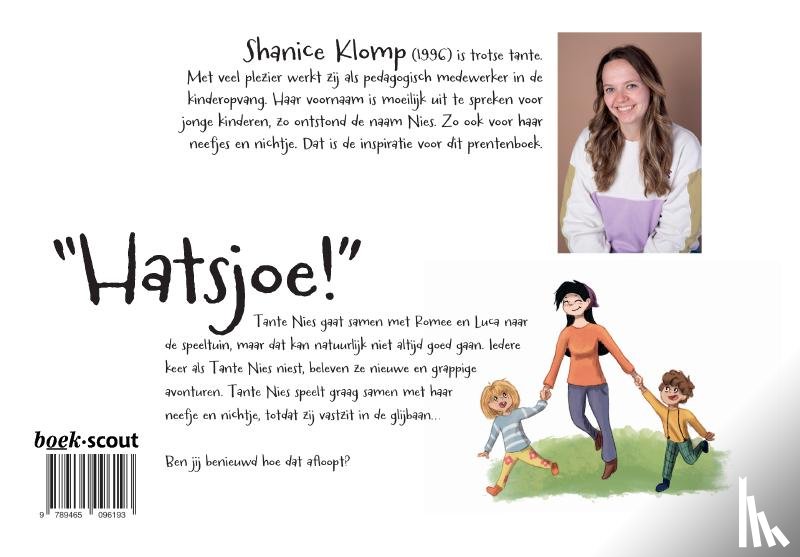 Shanice Klomp (1996) is trotse tante. Met veel plezier werkt zij als pedagogisch medewerker in de kinderopvang. Haar voornaam is moeilijk uit te spreken voor jonge kinderen, zo ontstond de naam Nies. Zo ook voor haar neefjes en nichtje. Dat is de inspiratie voor dit prentenboek.

"Hatsjoe!"

Tante Nies gaat samen met Romee en Luca naar de speeltuin, maar dat kan natuurlijk niet altijd goed gaan. Iedere keer als Tante Nies niest, beleven ze nieuwe en grappige avonturen. Tante Nies speelt graag samen met haar neefje en nichtje, totdat zij vastzit in de glijbaan...

Ben jij benieuwd hoe dat afloopt?

boek·scout

9 789465 096193